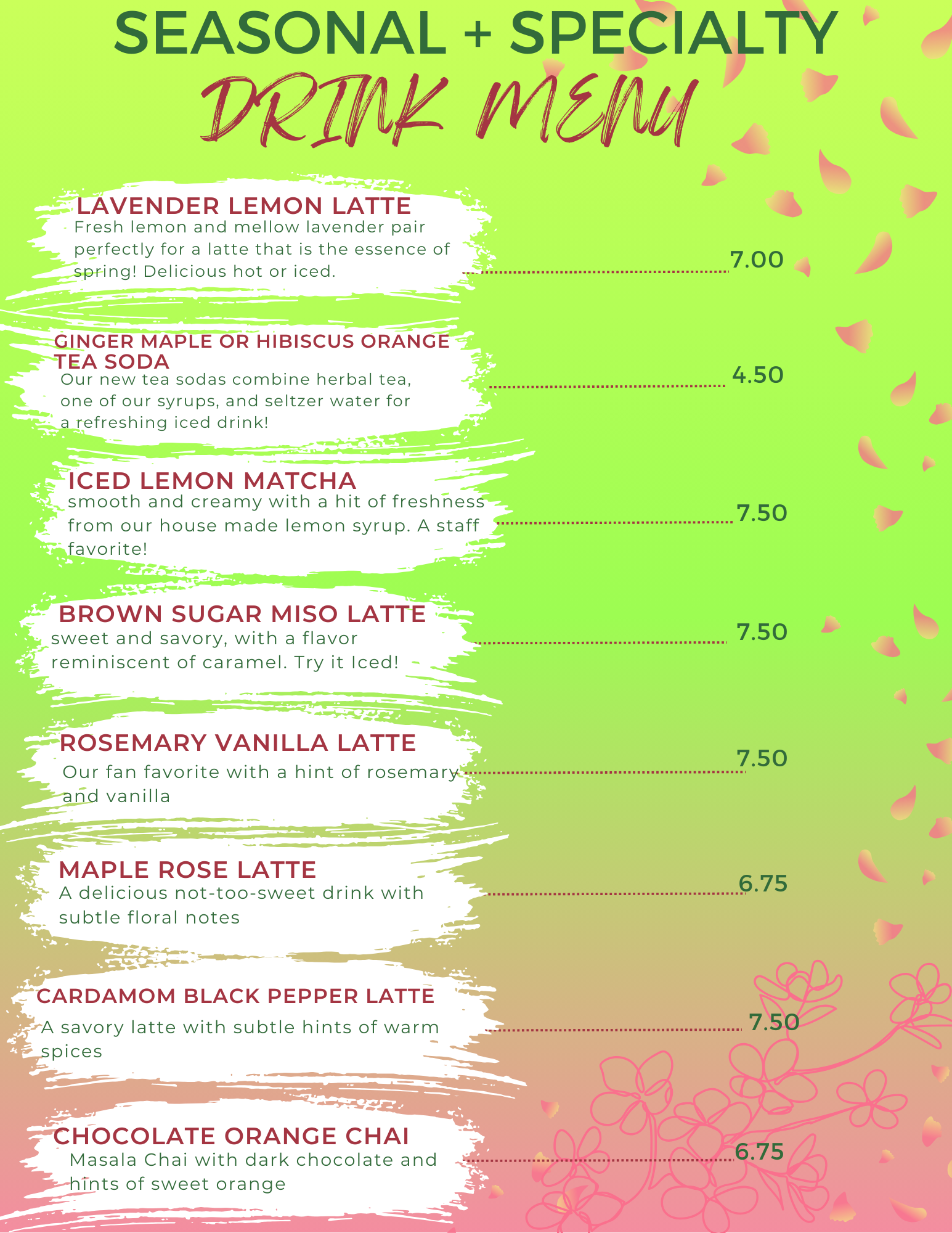 SEASONAL + SPECIALTY
DRINK MENU

LAVENDER LEMON LATTE
Fresh lemon and mellow lavender pair perfectly for a latte that is the essence of spring! Delicious hot or iced.
7.00

GINGER MAPLE OR HIBISCUS ORANGE TEA SODA
Our new tea sodas combine herbal tea, one of our syrups, and seltzer water for a refreshing iced drink!
4.50

ICED LEMON MATCHA
smooth and creamy with a hit of freshness from our house made lemon syrup. A staff favorite!
7.50

BROWN SUGAR MISO LATTE
sweet and savory, with a flavor reminiscent of caramel. Try it Iced!
7.50

ROSEMARY VANILLA LATTE
Our fan favorite with a hint of rosemary and vanilla
7.50

MAPLE ROSE LATTE
A delicious not-too-sweet drink with subtle floral notes
6.75

CARDAMOM BLACK PEPPER LATTE
A savory latte with subtle hints of warm spices
7.50

CHOCOLATE ORANGE CHAI
Masala Chai with dark chocolate and hints of sweet orange
6.75